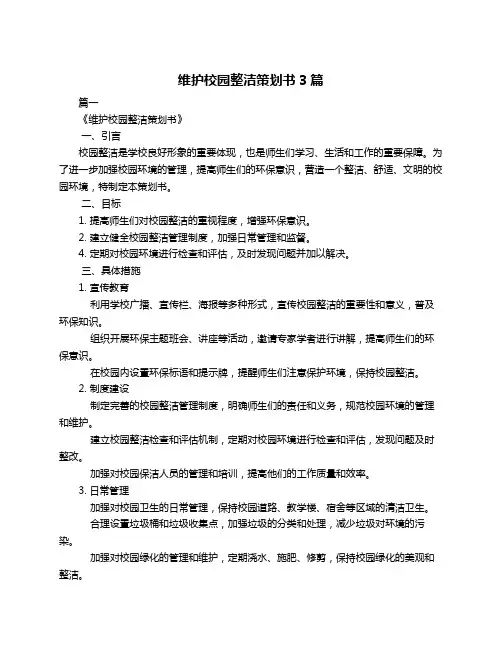 维护校园整洁策划书 3 篇

篇一

《维护校园整洁策划书》

一、引言

校园整洁是学校良好形象的重要体现，也是师生们学习、生活和工作的重要保障。为了进一步加强校园环境的管理，提高师生们的环保意识，营造一个整洁、舒适、文明的校园环境，特制定本策划书。

二、目标

1. 提高师生们对校园整洁的重视程度，增强环保意识。

2. 建立健全校园整洁管理制度，加强日常管理和监督。

4. 定期对校园环境进行检查和评估，及时发现问题并加以解决。

三、具体措施

1. 宣传教育

利用学校广播、宣传栏、海报等多种形式，宣传校园整洁的重要性和意义，普及环保知识。

组织开展环保主题班会、讲座等活动，邀请专家学者进行讲解，提高师生们的环保意识。

在校园内设置环保标语和提示牌，提醒师生们注意保护环境，保持校园整洁。

2. 制度建设

制定完善的校园整洁管理制度，明确师生们的责任和义务，规范校园环境的管理和维护。

建立校园整洁检查和评估机制，定期对校园环境进行检查和评估，发现问题及时整改。

加强对校园保洁人员的管理和培训，提高他们的工作质量和效率。

3. 日常管理

加强对校园卫生的日常管理，保持校园道路、教学楼、宿舍等区域的清洁卫生。

合理设置垃圾桶和垃圾收集点，加强垃圾的分类和处理，减少垃圾对环境的污染。

加强对校园绿化的管理和维护，定期浇水、施肥、修剪，保持校园绿化的美观和整洁。